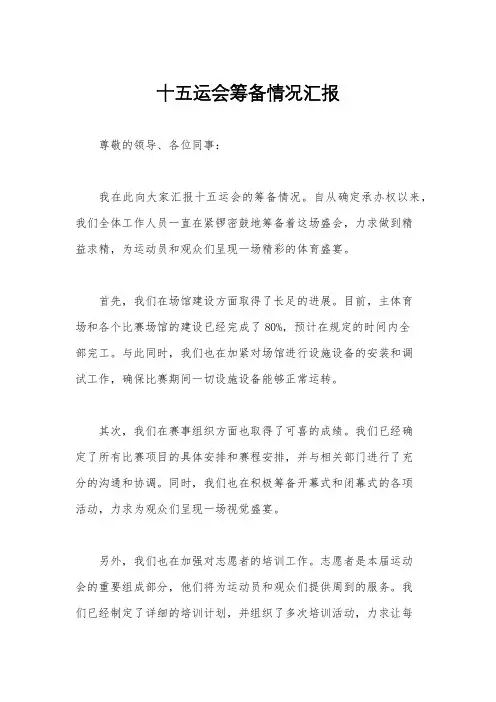 十五运会筹备情况汇报

尊敬的领导、各位同事：

我在此向大家汇报十五运会的筹备情况。自从确定承办权以来，我们全体工作人员一直在紧锣密鼓地筹备着这场盛会，力求做到精益求精，为运动员和观众们呈现一场精彩的体育盛宴。

首先，我们在场馆建设方面取得了长足的进展。目前，主体育场和各个比赛场馆的建设已经完成了80%，预计在规定的时间内全部完工。与此同时，我们也在加紧对场馆进行设施设备的安装和调试工作，确保比赛期间一切设施设备能够正常运转。

其次，我们在赛事组织方面也取得了可喜的成绩。我们已经确定了所有比赛项目的具体安排和赛程安排，并与相关部门进行了充分的沟通和协调。同时，我们也在积极筹备开幕式和闭幕式的各项活动，力求为观众们呈现一场视觉盛宴。

另外，我们也在加强对志愿者的培训工作。志愿者是本届运动会的重要组成部分，他们将为运动员和观众们提供周到的服务。我们已经制定了详细的培训计划，并组织了多次培训活动，力求让每